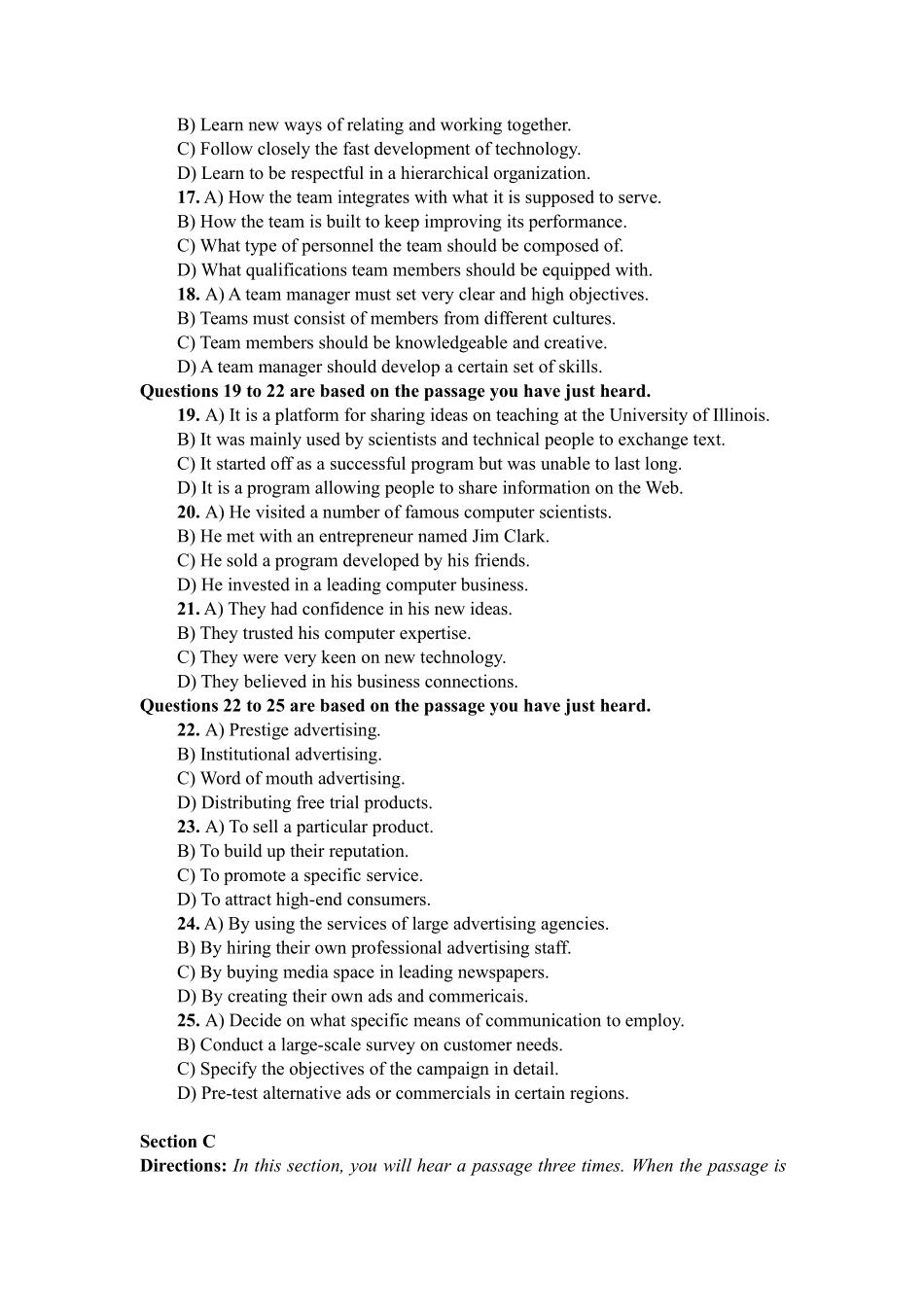 B) Learn new ways of relating and working together.
C) Follow closely the fast development of technology.
D) Learn to be respectful in a hierarchical organization.
**17.** A) How the team integrates with what it is supposed to serve.
B) How the team is built to keep improving its performance.
C) What type of personnel the team should be composed of.
D) What qualifications team members should be equipped with.
**18.** A) A team manager must set very clear and high objectives.
B) Teams must consist of members from different cultures.
C) Team members should be knowledgeable and creative.
D) A team manager should develop a certain set of skills.
**Questions 19 to 22 are based on the passage you have just heard.**
**19.** A) It is a platform for sharing ideas on teaching at the University of Illinois.
B) It was mainly used by scientists and technical people to exchange text.
C) It started off as a successful program but was unable to last long.
D) It is a program allowing people to share information on the Web.
**20.** A) He visited a number of famous computer scientists.
B) He met with an entrepreneur named Jim Clark.
C) He sold a program developed by his friends.
D) He invested in a leading computer business.
**21.** A) They had confidence in his new ideas.
B) They trusted his computer expertise.
C) They were very keen on new technology.
D) They believed in his business connections.
**Questions 22 to 25 are based on the passage you have just heard.**
**22.** A) Prestige advertising.
B) Institutional advertising.
C) Word of mouth advertising.
D) Distributing free trial products.
**23.** A) To sell a particular product.
B) To build up their reputation.
C) To promote a specific service.
D) To attract high-end consumers.
**24.** A) By using the services of large advertising agencies.
B) By hiring their own professional advertising staff.
C) By buying media space in leading newspapers.
D) By creating their own ads and commericais.
**25.** A) Decide on what specific means of communication to employ.
B) Conduct a large-scale survey on customer needs.
C) Specify the objectives of the campaign in detail.
D) Pre-test alternative ads or commercials in certain regions.

**Section C**
**Directions:** *In this section, you will hear a passage three times. When the passage is*